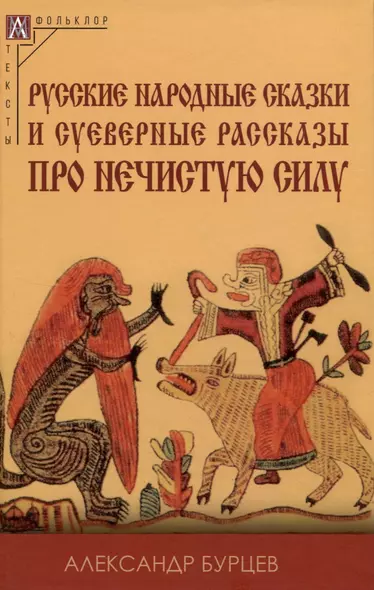 ФОЛЬКЛОР

ТЕКСТЫ

РУССКИЕ НАРОДНЫЕ СКАЗКИ И СУЕВЕРНЫЕ РАССКАЗЫ ПРО НЕЧИСТУЮ СИЛУ

АЛЕКСАНДР БУРЦЕВ